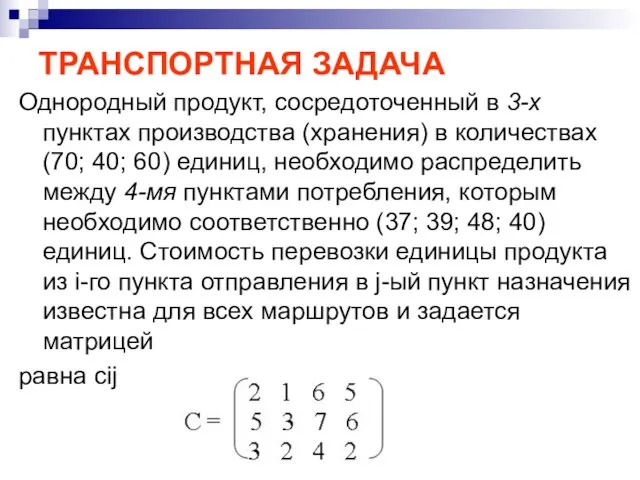 ТРАНСПОРТНАЯ ЗАДАЧА

Однородный продукт, сосредоточенный в 3-х пунктах производства (хранения) в количествах (70; 40; 60) единиц, необходимо распределить между 4-мя пунктами потребления, которым необходимо соответственно (37; 39; 48; 40) единиц. Стоимость перевозки единицы продукта из i-го пункта отправления в j-ый пункт назначения известна для всех маршрутов и задается матрицей

равна cij

$C = \begin{pmatrix} 2 & 1 & 6 & 5 \\ 5 & 3 & 7 & 6 \\ 3 & 2 & 4 & 2 \end{pmatrix}$